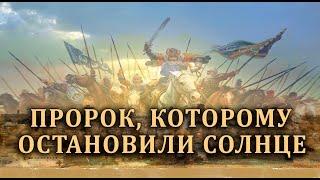 ПРОРОК, КОТОРОМУ
ОСТАНОВИЛИ СОЛНЦЕ